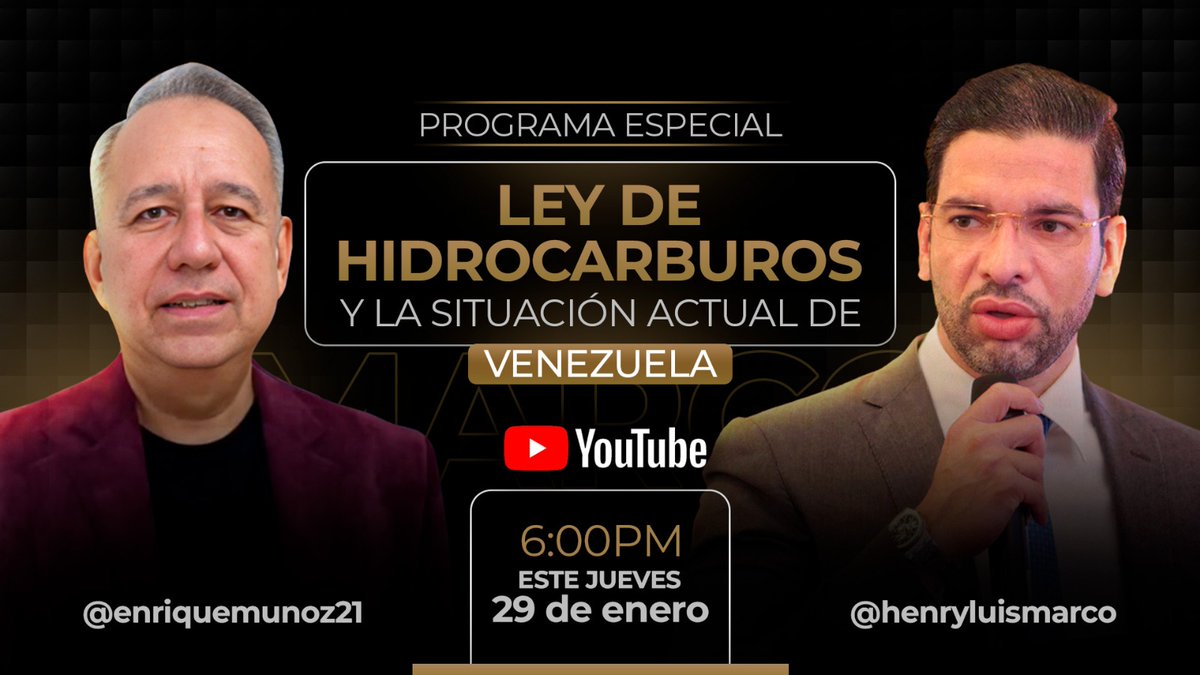 PROGRAMA ESPECIAL

LEY DE HIDROCARBUROS

Y LA SITUACIÓN ACTUAL DE

VENEZUELA

MARCO

YouTube

6:00PM
ESTE JUEVES
29 de enero

@enriquemunoz21

@henryluismarco